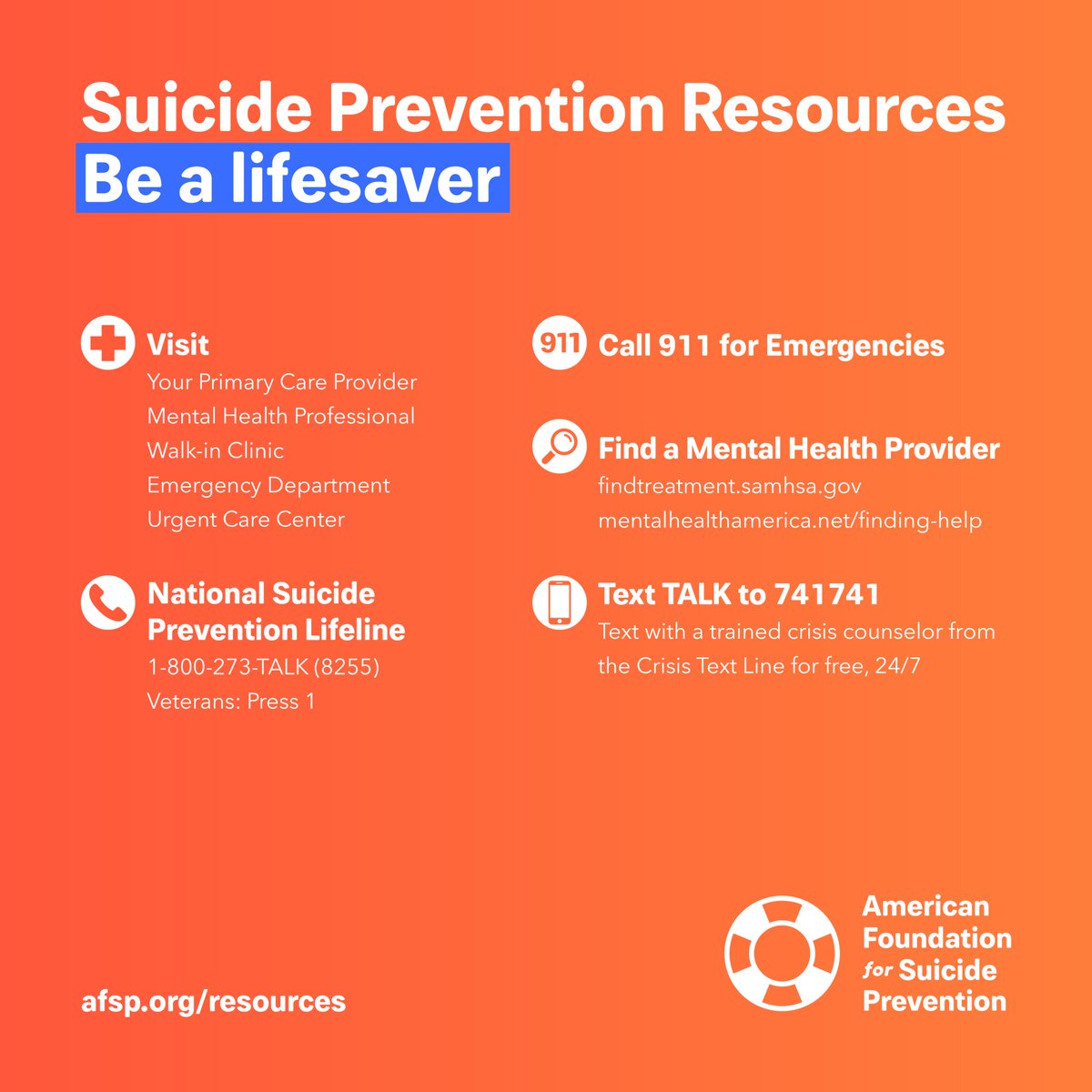 Suicide Prevention Resources
Be a lifesaver

Visit
Your Primary Care Provider
Mental Health Professional
Walk-in Clinic
Emergency Department
Urgent Care Center

National Suicide Prevention Lifeline
1-800-273-TALK (8255)
Veterans: Press 1

911 Call 911 for Emergencies

Find a Mental Health Provider
findtreatment.samhsa.gov
mentalhealthamerica.net/finding-help

Text TALK to 741741
Text with a trained crisis counselor from the Crisis Text Line for free, 24/7

afsp.org/resources

American Foundation for Suicide Prevention